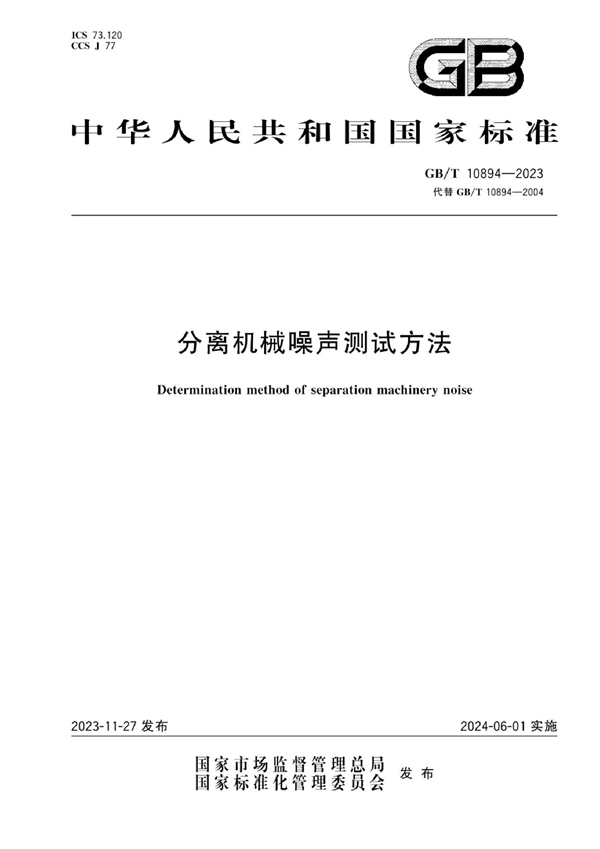 ICS 73.120
CCS J 77

GB

中华人民共和国国家标准

GB/T 10894—2023
代替 GB/T 10894—2004

分离机械噪声测试方法

Determination method of separation machinery noise

2023-11-27 发布

2024-06-01 实施

国家市场监督管理总局
国家标准化管理委员会
发布